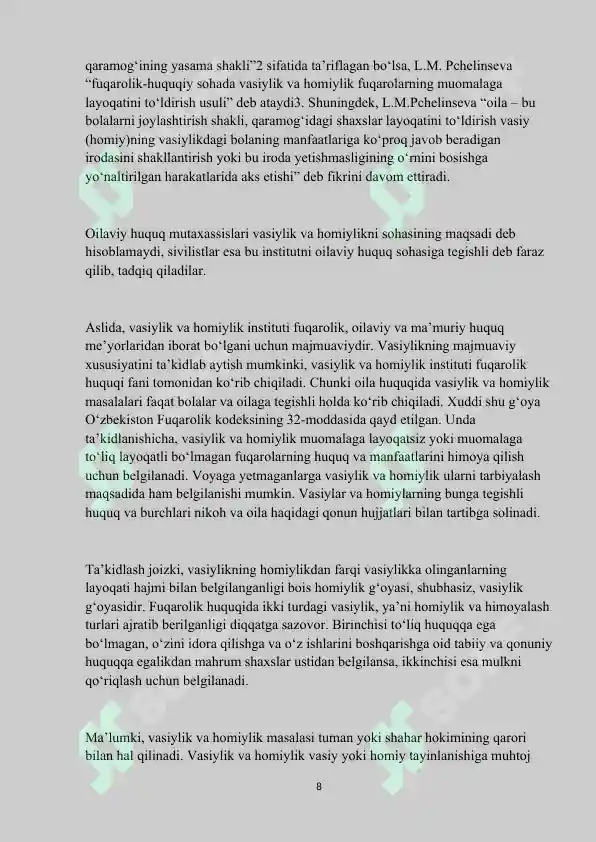 qaramog‘ining yasama shakli”2 sifatida ta’riflagan bo‘lsa, L.M. Pchelinseva “fuqarolik-huquqiy sohada vasiylik va homiylik fuqarolarning muomalaga layoqatini to‘ldirish usuli” deb ataydi3. Shuningdek, L.M.Pchelinseva “oila – bu bolalarni joylashtirish shakli, qaramog‘idagi shaxslar layoqatini to‘ldirish vasiy (homiy)ning vasiylikdagi bolaning manfaatlariga ko‘proq javob beradigan irodasini shakllantirish yoki bu iroda yetishmasligining o‘rnini bosishga yo‘naltirilgan harakatlarida aks etishi” deb fikrini davom ettiradi.

Oilaviy huquq mutaxassislari vasiylik va homiylikni sohasining maqsadi deb hisoblamaydi, sivilistlar esa bu institutni oilaviy huquq sohasiga tegishli deb faraz qilib, tadqiq qiladilar.

Aslida, vasiylik va homiylik instituti fuqarolik, oilaviy va ma’muriy huquq me’yorlaridan iborat bo‘lgani uchun majmuaviydir. Vasiylikning majmuaviy xususiyatini ta’kidlab aytish mumkinki, vasiylik va homiylik instituti fuqarolik huquqi fani tomonidan ko‘rib chiqiladi. Chunki oila huquqida vasiylik va homiylik masalalari faqat bolalar va oilaga tegishli holda ko‘rib chiqiladi. Xuddi shu g‘oya O‘zbekiston Fuqarolik kodeksining 32-moddasida qayd etilgan. Unda ta’kidlanishicha, vasiylik va homiylik muomalaga layoqatsiz yoki muomalaga to‘liq layoqatli bo‘lmagan fuqarolarning huquq va manfaatlarini himoya qilish uchun belgilanadi. Voyaga yetmaganlarga vasiylik va homiylik ularni tarbiyalash maqsadida ham belgilanishi mumkin. Vasiylar va homiylarning bunga tegishli huquq va burchlari nikoh va oila haqidagi qonun hujjatlari bilan tartibga solinadi.

Ta’kidlash joizki, vasiylikning homiylikdan farqi vasiylikka olinganlarning layoqati hajmi bilan belgilanganligi bois homiylik g‘oyasi, shubhasiz, vasiylik g‘oyasidir. Fuqarolik huquqida ikki turdagi vasiylik, ya’ni homiylik va himoyalash turlari ajratib berilganligi diqqatga sazovor. Birinchisi to‘liq huquqqa ega bo‘lmagan, o‘zini idora qilishga va o‘z ishlarini boshqarishga oid tabiiy va qonuniy huquqqa egalikdan mahrum shaxslar ustidan belgilansa, ikkinchisi esa mulkni qo‘riqlash uchun belgilanadi.

Ma’lumki, vasiylik va homiylik masalasi tuman yoki shahar hokimining qarori bilan hal qilinadi. Vasiylik va homiylik vasiy yoki homiy tayinlanishiga muhtoj

8